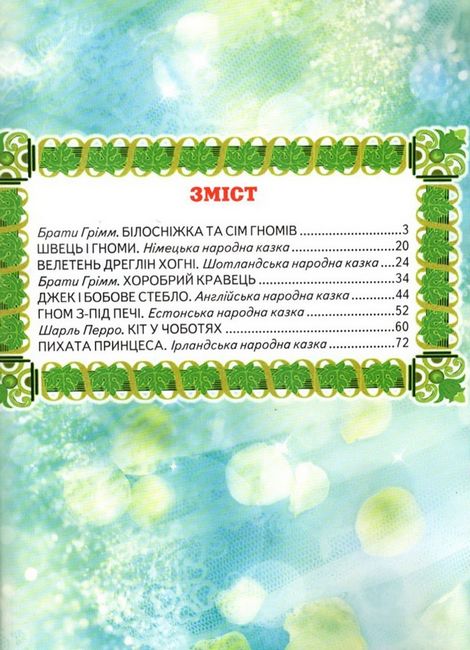 ЗМІСТ

Брати Грімм. БІЛОСНІЖКА ТА СІМ ГНОМІВ 3
ШВЕЦЬ І ГНОМИ. Німецька народна казка 20
ВЕЛЕТЕНЬ ДРЕГЛІН ХОГНІ. Шотландська народна казка 24
Брати Грімм. ХОРОБРИЙ КРАВЕЦЬ 34
ДЖЕК І БОБОВЕ СТЕБЛО. Англійська народна казка 44
ГНОМ З-ПІД ПЕЧІ. Естонська народна казка 52
Шарль Перро. КІТ У ЧОБОТЯХ 60
ПИХАТА ПРИНЦЕСА. Ірландська народна казка 72